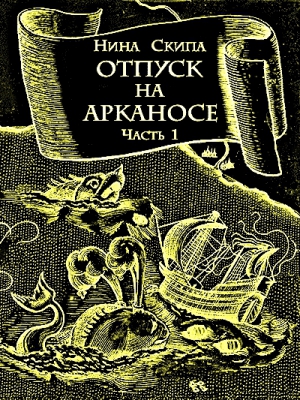 Нина Скипа
ОТПУСК
НА
АРКАНОСЕ
Часть 1